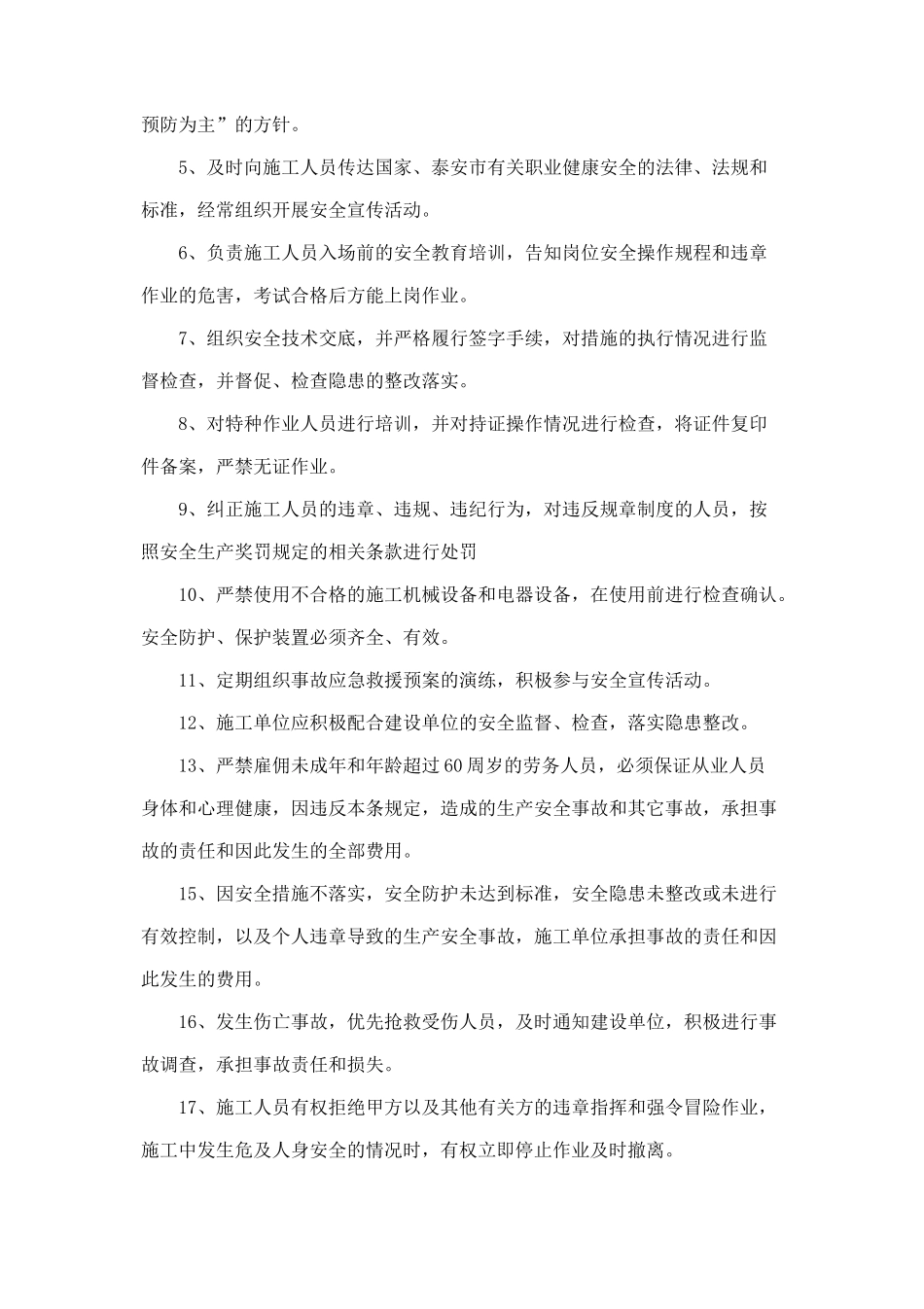 预防为主”的方针。

5、及时向施工人员传达国家、泰安市有关职业健康安全的法律、法规和标准，经常组织开展安全宣传活动。

6、负责施工人员入场前的安全教育培训，告知岗位安全操作规程和违章作业的危害，考试合格后方能上岗作业。

7、组织安全技术交底，并严格履行签字手续，对措施的执行情况进行监督检查，并督促、检查隐患的整改落实。

8、对特种作业人员进行培训，并对持证操作情况进行检查，将证件复印件备案，严禁无证作业。

9、纠正施工人员的违章、违规、违纪行为，对违反规章制度的人员，按照安全生产奖罚规定的相关条款进行处罚

10、严禁使用不合格的施工机械设备和电器设备，在使用前进行检查确认。安全防护、保护装置必须齐全、有效。

11、定期组织事故应急救援预案的演练，积极参与安全宣传活动。

12、施工单位应积极配合建设单位的安全监督、检查，落实隐患整改。

13、严禁雇佣未成年和年龄超过60周岁的劳务人员，必须保证从业人员身体和心理健康，因违反本条规定，造成的生产安全事故和其它事故，承担事故的责任和因此发生的全部费用。

15、因安全措施不落实，安全防护未达到标准，安全隐患未整改或未进行有效控制，以及个人违章导致的生产安全事故，施工单位承担事故的责任和因此发生的费用。

16、发生伤亡事故，优先抢救受伤人员，及时通知建设单位，积极进行事故调查，承担事故责任和损失。

17、施工人员有权拒绝甲方以及其他有关方的违章指挥和强令冒险作业，施工中发生危及人身安全的情况时，有权立即停止作业及时撤离。